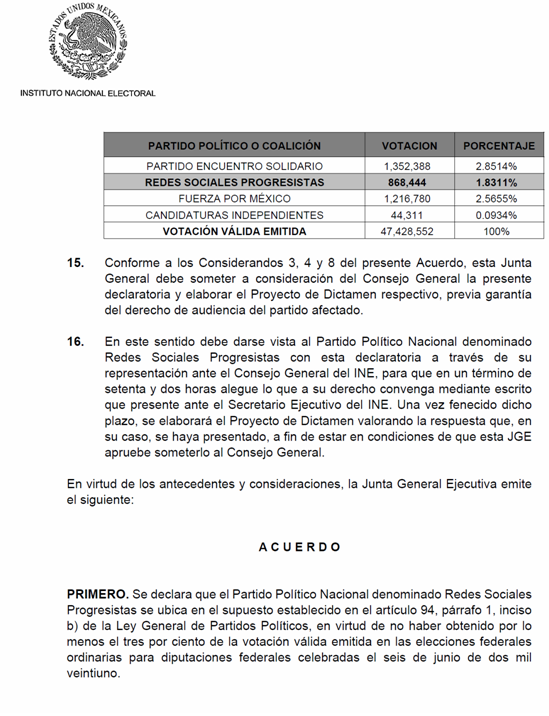 ESTADOS UNIDOS MEXICANOS

INSTITUTO NACIONAL ELECTORAL

| PARTIDO POLÍTICO O COALICIÓN | VOTACION | PORCENTAJE |
|---|---|---|
| PARTIDO ENCUENTRO SOLIDARIO | 1,352,388 | 2.8514% |
| REDES SOCIALES PROGRESISTAS | 868,444 | 1.8311% |
| FUERZA POR MÉXICO | 1,216,780 | 2.5655% |
| CANDIDATURAS INDEPENDIENTES | 44,311 | 0.0934% |
| VOTACIÓN VÁLIDA EMITIDA | 47,428,552 | 100% |

15. Conforme a los Considerandos 3, 4 y 8 del presente Acuerdo, esta Junta General debe someter a consideración del Consejo General la presente declaratoria y elaborar el Proyecto de Dictamen respectivo, previa garantía del derecho de audiencia del partido afectado.

16. En este sentido debe darse vista al Partido Político Nacional denominado Redes Sociales Progresistas con esta declaratoria a través de su representación ante el Consejo General del INE, para que en un término de setenta y dos horas alegue lo que a su derecho convenga mediante escrito que presente ante el Secretario Ejecutivo del INE. Una vez fenecido dicho plazo, se elaborará el Proyecto de Dictamen valorando la respuesta que, en su caso, se haya presentado, a fin de estar en condiciones de que esta JGE apruebe someterlo al Consejo General.

En virtud de los antecedentes y consideraciones, la Junta General Ejecutiva emite el siguiente:

A C U E R D O

PRIMERO. Se declara que el Partido Político Nacional denominado Redes Sociales Progresistas se ubica en el supuesto establecido en el artículo 94, párrafo 1, inciso b) de la Ley General de Partidos Políticos, en virtud de no haber obtenido por lo menos el tres por ciento de la votación válida emitida en las elecciones federales ordinarias para diputaciones federales celebradas el seis de junio de dos mil veintiuno.